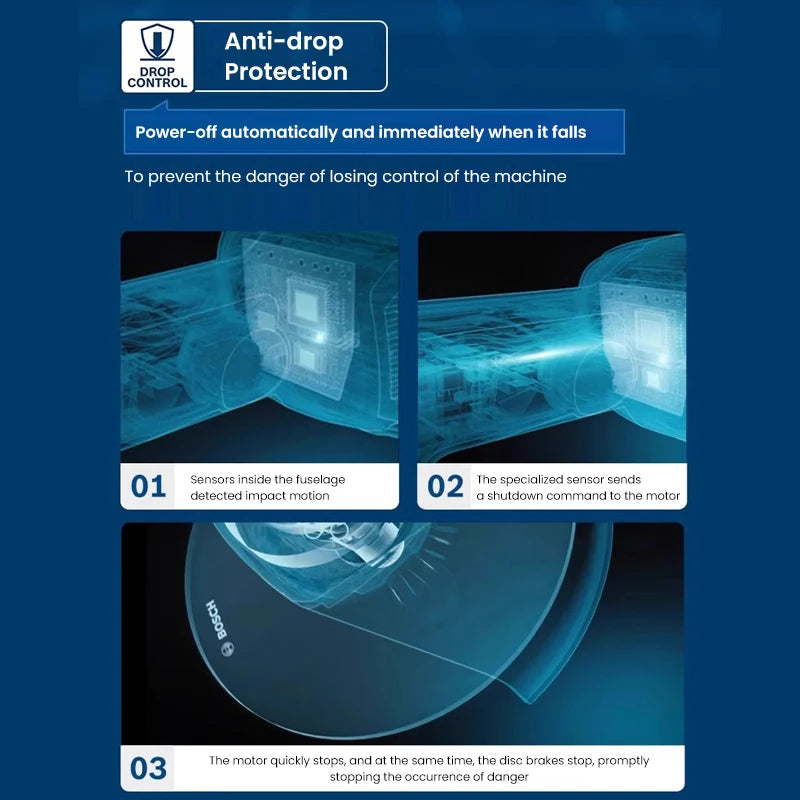 DROP CONTROL

Anti-drop Protection

Power-off automatically and immediately when it falls

To prevent the danger of losing control of the machine

01 Sensors inside the fuselage detected impact motion

02 The specialized sensor sends a shutdown command to the motor

BOSCH

03 The motor quickly stops, and at the same time, the disc brakes stop, promptly stopping the occurrence of danger